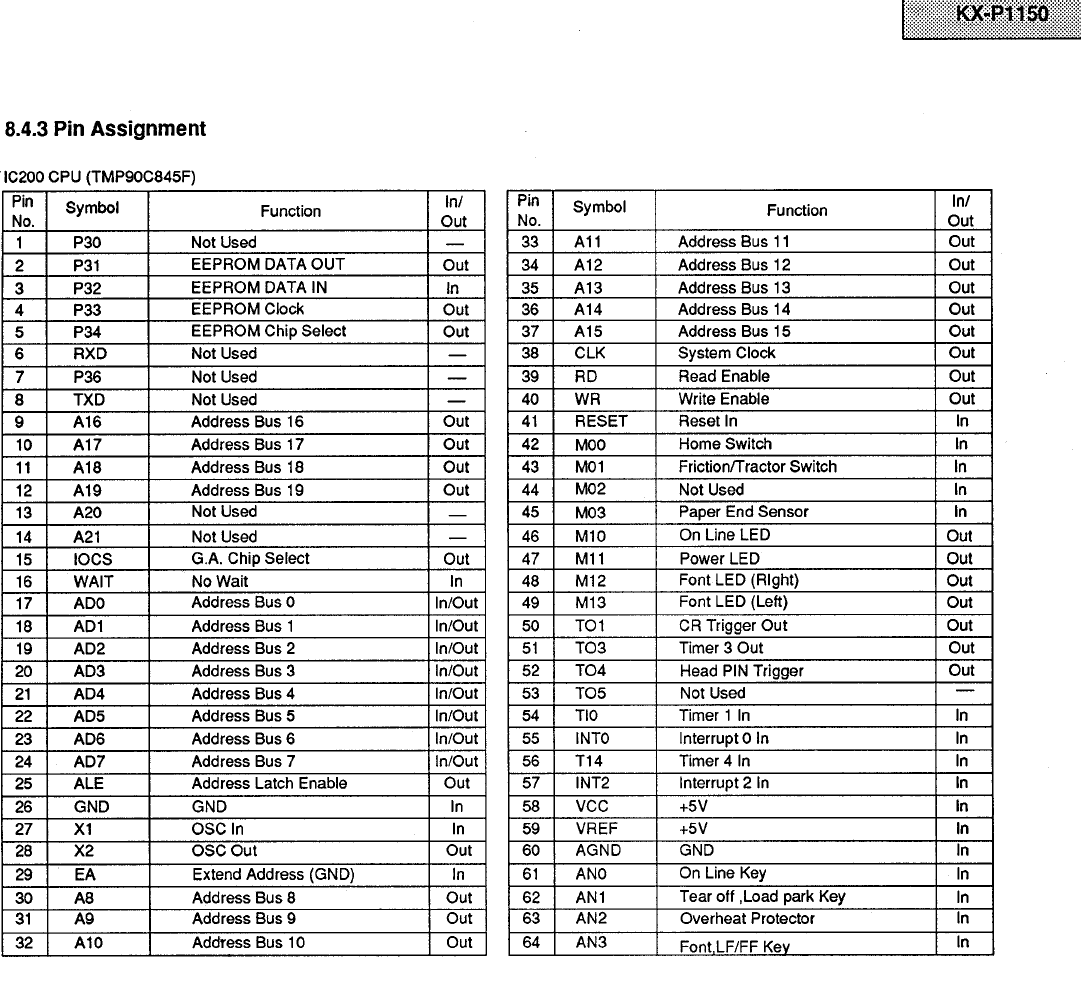 KX-P1150

8.4.3 Pin Assignment

IC200 CPU (TMP90C845F)

| Pin No. | Symbol | Function | In/ Out |
|---|---|---|---|
| 1 | P30 | Not Used | — |
| 2 | P31 | EEPROM DATA OUT | Out |
| 3 | P32 | EEPROM DATA IN | In |
| 4 | P33 | EEPROM Clock | Out |
| 5 | P34 | EEPROM Chip Select | Out |
| 6 | RXD | Not Used | — |
| 7 | P36 | Not Used | — |
| 8 | TXD | Not Used | — |
| 9 | A16 | Address Bus 16 | Out |
| 10 | A17 | Address Bus 17 | Out |
| 11 | A18 | Address Bus 18 | Out |
| 12 | A19 | Address Bus 19 | Out |
| 13 | A20 | Not Used | — |
| 14 | A21 | Not Used | — |
| 15 | IOCS | G.A. Chip Select | Out |
| 16 | WAIT | No Wait | In |
| 17 | AD0 | Address Bus 0 | In/Out |
| 18 | AD1 | Address Bus 1 | In/Out |
| 19 | AD2 | Address Bus 2 | In/Out |
| 20 | AD3 | Address Bus 3 | In/Out |
| 21 | AD4 | Address Bus 4 | In/Out |
| 22 | AD5 | Address Bus 5 | In/Out |
| 23 | AD6 | Address Bus 6 | In/Out |
| 24 | AD7 | Address Bus 7 | In/Out |
| 25 | ALE | Address Latch Enable | Out |
| 26 | GND | GND | In |
| 27 | X1 | OSC In | In |
| 28 | X2 | OSC Out | Out |
| 29 | EA | Extend Address (GND) | In |
| 30 | A8 | Address Bus 8 | Out |
| 31 | A9 | Address Bus 9 | Out |
| 32 | A10 | Address Bus 10 | Out |

| Pin No. | Symbol | Function | In/ Out |
|---|---|---|---|
| 33 | A11 | Address Bus 11 | Out |
| 34 | A12 | Address Bus 12 | Out |
| 35 | A13 | Address Bus 13 | Out |
| 36 | A14 | Address Bus 14 | Out |
| 37 | A15 | Address Bus 15 | Out |
| 38 | CLK | System Clock | Out |
| 39 | RD | Read Enable | Out |
| 40 | WR | Write Enable | Out |
| 41 | RESET | Reset In | In |
| 42 | M00 | Home Switch | In |
| 43 | M01 | Friction/Tractor Switch | In |
| 44 | M02 | Not Used | In |
| 45 | M03 | Paper End Sensor | In |
| 46 | M10 | On Line LED | Out |
| 47 | M11 | Power LED | Out |
| 48 | M12 | Font LED (Right) | Out |
| 49 | M13 | Font LED (Left) | Out |
| 50 | TO1 | CR Trigger Out | Out |
| 51 | TO3 | Timer 3 Out | Out |
| 52 | TO4 | Head PIN Trigger | Out |
| 53 | TO5 | Not Used | — |
| 54 | TI0 | Timer 1 In | In |
| 55 | INT0 | Interrupt 0 In | In |
| 56 | T14 | Timer 4 In | In |
| 57 | INT2 | Interrupt 2 In | In |
| 58 | VCC | +5V | In |
| 59 | VREF | +5V | In |
| 60 | AGND | GND | In |
| 61 | AN0 | On Line Key | In |
| 62 | AN1 | Tear off ,Load park Key | In |
| 63 | AN2 | Overheat Protector | In |
| 64 | AN3 | Font,LF/FF Key | In |